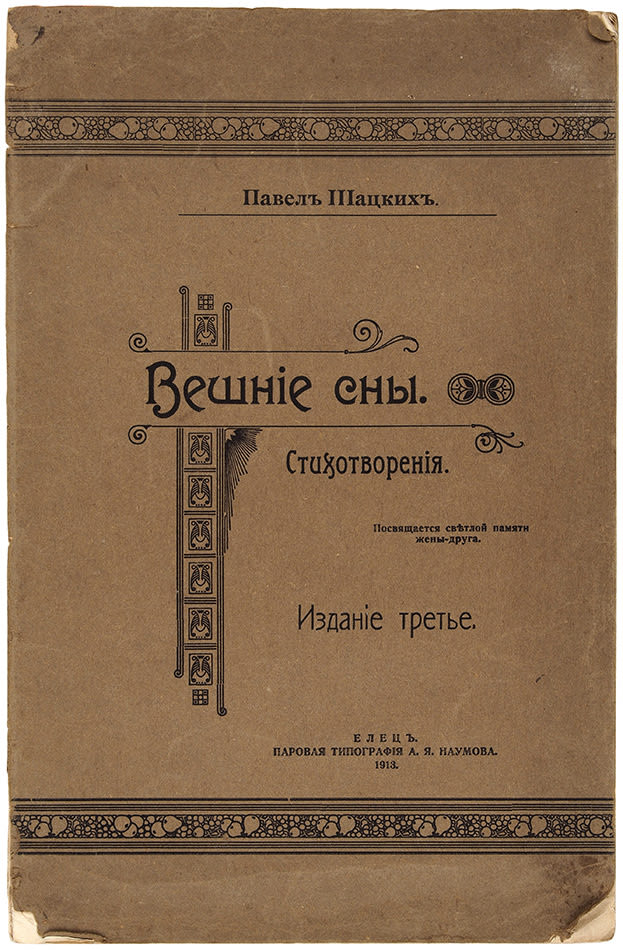 Павелъ Шацкихъ.

Вешніе сны.

Стихотворенія.

Посвящается свѣтлой памяти жены-друга.

Изданіе третье.

ЕЛЕЦЪ.
ПАРОВАЯ ТИПОГРАФІЯ А. Я. НАУМОВА.
1913.